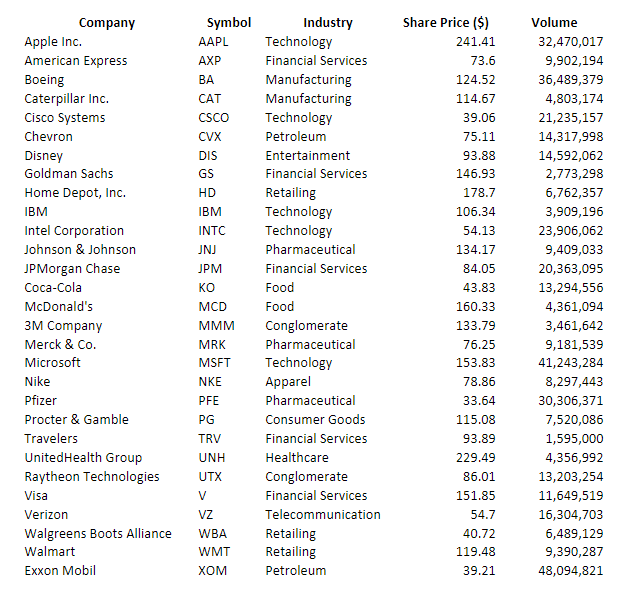 | Company | Symbol | Industry | Share Price ($) | Volume |
|---|---|---|---|---|
| Apple Inc. | AAPL | Technology | 241.41 | 32,470,017 |
| American Express | AXP | Financial Services | 73.6 | 9,902,194 |
| Boeing | BA | Manufacturing | 124.52 | 36,489,379 |
| Caterpillar Inc. | CAT | Manufacturing | 114.67 | 4,803,174 |
| Cisco Systems | CSCO | Technology | 39.06 | 21,235,157 |
| Chevron | CVX | Petroleum | 75.11 | 14,317,998 |
| Disney | DIS | Entertainment | 93.88 | 14,592,062 |
| Goldman Sachs | GS | Financial Services | 146.93 | 2,773,298 |
| Home Depot, Inc. | HD | Retailing | 178.7 | 6,762,357 |
| IBM | IBM | Technology | 106.34 | 3,909,196 |
| Intel Corporation | INTC | Technology | 54.13 | 23,906,062 |
| Johnson & Johnson | JNJ | Pharmaceutical | 134.17 | 9,409,033 |
| JPMorgan Chase | JPM | Financial Services | 84.05 | 20,363,095 |
| Coca-Cola | KO | Food | 43.83 | 13,294,556 |
| McDonald's | MCD | Food | 160.33 | 4,361,094 |
| 3M Company | MMM | Conglomerate | 133.79 | 3,461,642 |
| Merck & Co. | MRK | Pharmaceutical | 76.25 | 9,181,539 |
| Microsoft | MSFT | Technology | 153.83 | 41,243,284 |
| Nike | NKE | Apparel | 78.86 | 8,297,443 |
| Pfizer | PFE | Pharmaceutical | 33.64 | 30,306,371 |
| Procter & Gamble | PG | Consumer Goods | 115.08 | 7,520,086 |
| Travelers | TRV | Financial Services | 93.89 | 1,595,000 |
| UnitedHealth Group | UNH | Healthcare | 229.49 | 4,356,992 |
| Raytheon Technologies | UTX | Conglomerate | 86.01 | 13,203,254 |
| Visa | V | Financial Services | 151.85 | 11,649,519 |
| Verizon | VZ | Telecommunication | 54.7 | 16,304,703 |
| Walgreens Boots Alliance | WBA | Retailing | 40.72 | 6,489,129 |
| Walmart | WMT | Retailing | 119.48 | 9,390,287 |
| Exxon Mobil | XOM | Petroleum | 39.21 | 48,094,821 |